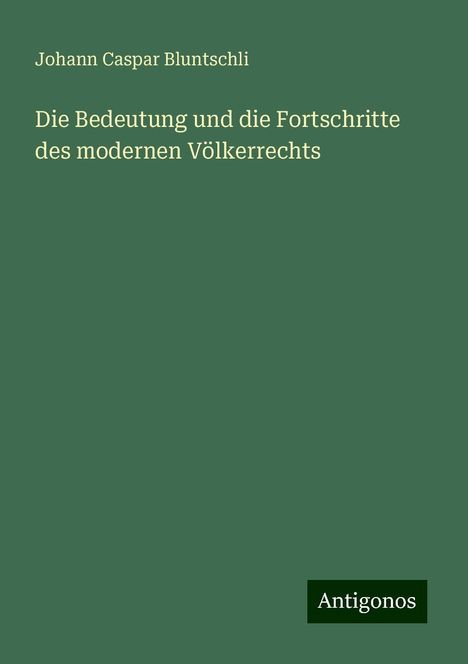 Johann Caspar Bluntschli

Die Bedeutung und die Fortschritte des modernen Völkerrechts

Antigonos